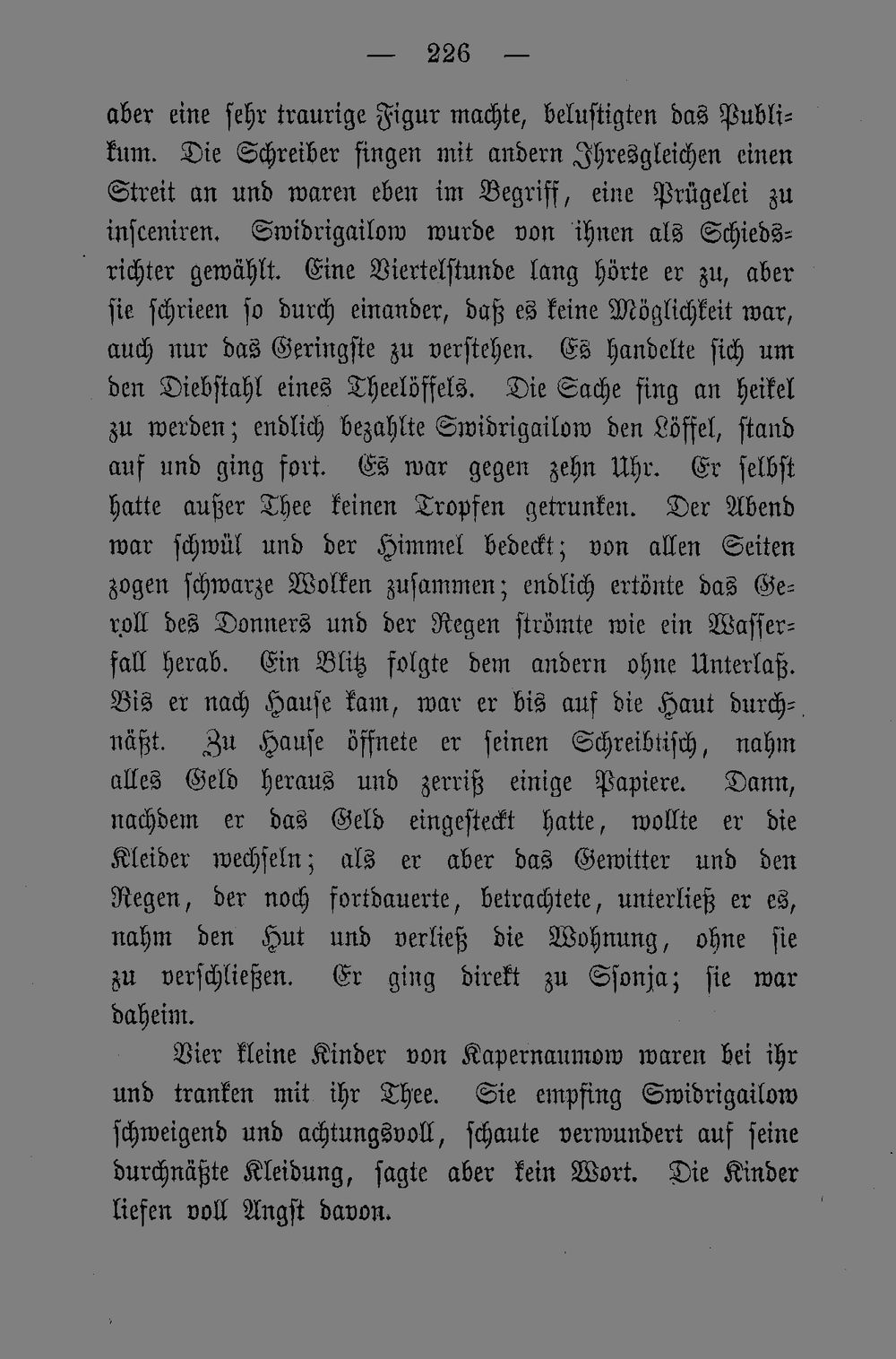 — 226 —

aber eine sehr traurige Figur machte, belustigten das Publikum. Die Schreiber fingen mit andern Ihresgleichen einen Streit an und waren eben im Begriff, eine Prügelei zu insceniren. Swidrigailow wurde von ihnen als Schiedsrichter gewählt. Eine Viertelstunde lang hörte er zu, aber sie schrieen so durch einander, daß es keine Möglichkeit war, auch nur das Geringste zu verstehen. Es handelte sich um den Diebstahl eines Theelöffels. Die Sache fing an heikel zu werden; endlich bezahlte Swidrigailow den Löffel, stand auf und ging fort. Es war gegen zehn Uhr. Er selbst hatte außer Thee keinen Tropfen getrunken. Der Abend war schwül und der Himmel bedeckt; von allen Seiten zogen schwarze Wolken zusammen; endlich ertönte das Geroll des Donners und der Regen strömte wie ein Wasserfall herab. Ein Blitz folgte dem andern ohne Unterlaß. Bis er nach Hause kam, war er bis auf die Haut durchnäßt. Zu Hause öffnete er seinen Schreibtisch, nahm alles Geld heraus und zerriß einige Papiere. Dann, nachdem er das Geld eingesteckt hatte, wollte er die Kleider wechseln; als er aber das Gewitter und den Regen, der noch fortdauerte, betrachtete, unterließ er es, nahm den Hut und verließ die Wohnung, ohne sie zu verschließen. Er ging direkt zu Ssonja; sie war daheim.

Vier kleine Kinder von Kapernaumow waren bei ihr und tranken mit ihr Thee. Sie empfing Swidrigailow schweigend und achtungsvoll, schaute verwundert auf seine durchnäßte Kleidung, sagte aber kein Wort. Die Kinder liefen voll Angst davon.